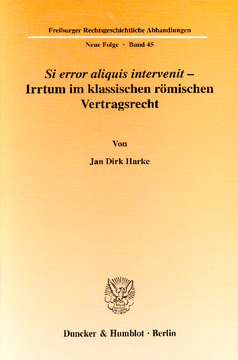 Freiburger Rechtsgeschichtliche Abhandlungen

Neue Folge · Band 45

Si error aliquis intervenit – Irrtum im klassischen römischen Vertragsrecht

Von

Jan Dirk Harke

Duncker & Humblot · Berlin